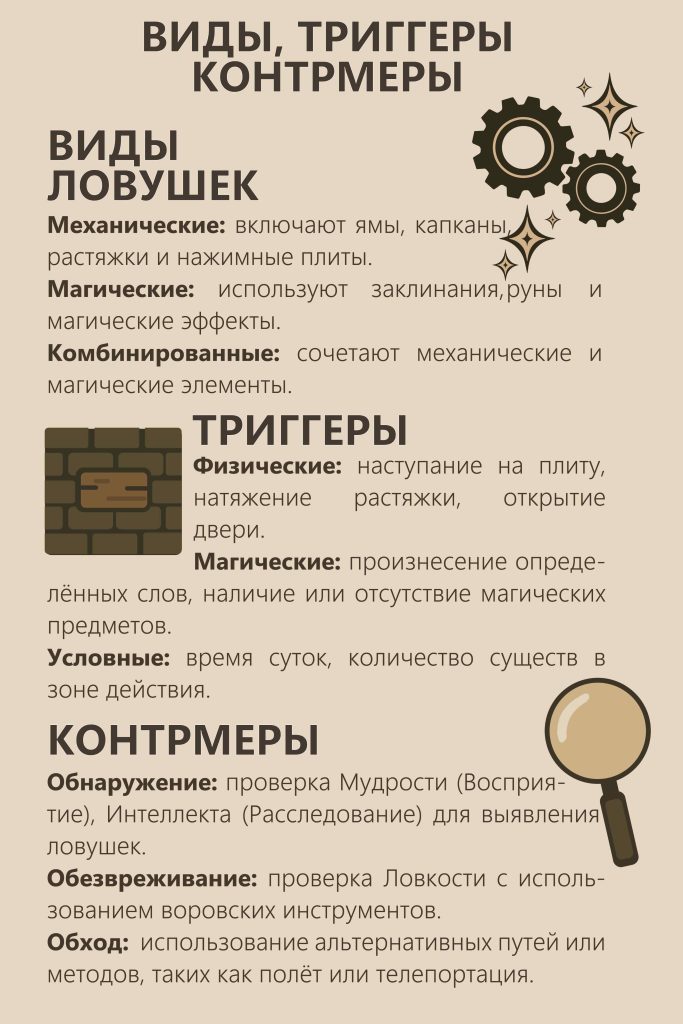 ВИДЫ, ТРИГГЕРЫ КОНТРМЕРЫ

ВИДЫ ЛОВУШЕК

Механические: включают ямы, капканы, растяжки и нажимные плиты.

Магические: используют заклинания,руны и магические эффекты.

Комбинированные: сочетают механические и магические элементы.

ТРИГГЕРЫ

Физические: наступание на плиту, натяжение растяжки, открытие двери.

Магические: произнесение определённых слов, наличие или отсутствие магических предметов.

Условные: время суток, количество существ в зоне действия.

КОНТРМЕРЫ

Обнаружение: проверка Мудрости (Восприятие), Интеллекта (Расследование) для выявления ловушек.

Обезвреживание: проверка Ловкости с использованием воровских инструментов.

Обход: использование альтернативных путей или методов, таких как полёт или телепортация.